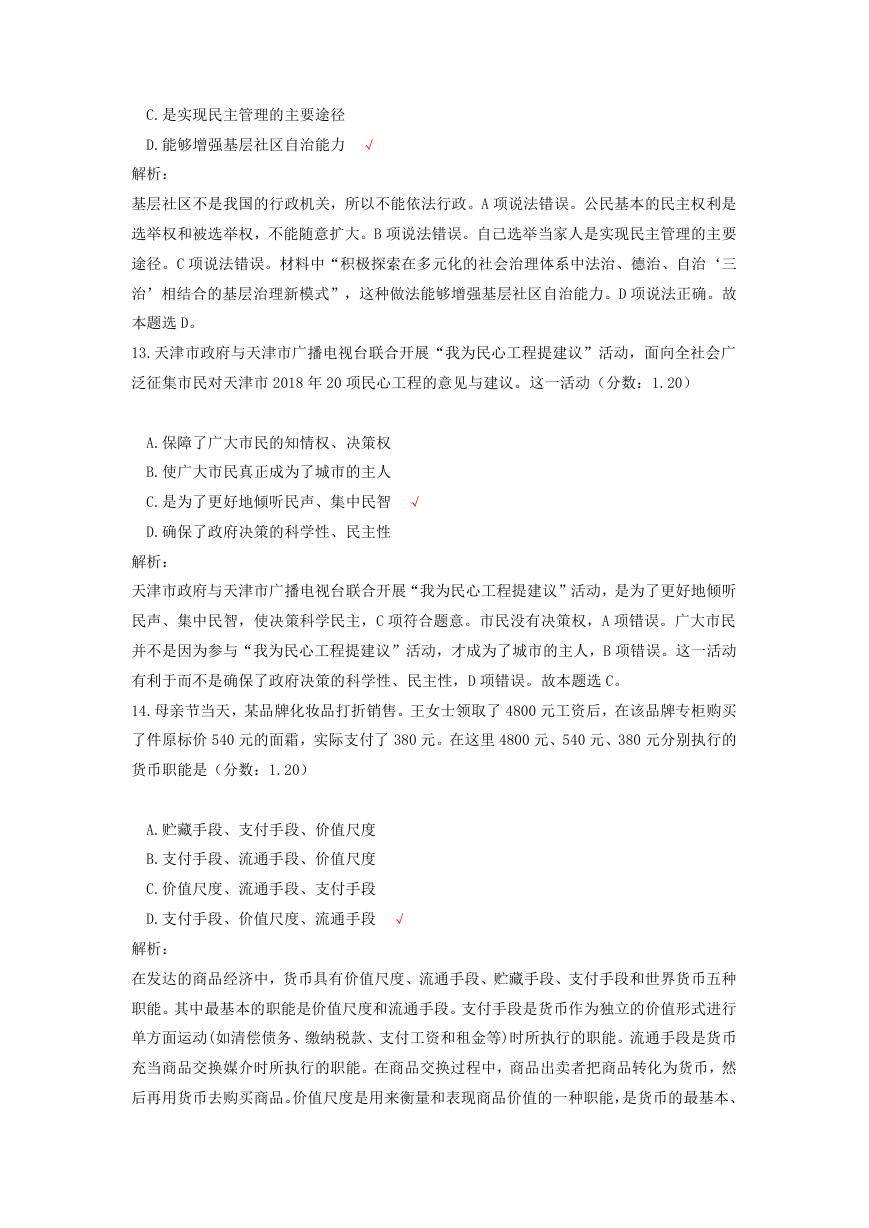 C. 是实现民主管理的主要途径

D. 能够增强基层社区自治能力 √

解析：

基层社区不是我国的行政机关，所以不能依法行政。A 项说法错误。公民基本的民主权利是选举权和被选举权，不能随意扩大。B 项说法错误。自己选举当家人是实现民主管理的主要途径。C 项说法错误。材料中“积极探索在多元化的社会治理体系中法治、德治、自治‘三治’相结合的基层治理新模式”，这种做法能够增强基层社区自治能力。D 项说法正确。故本题选 D。

13. 天津市政府与天津市广播电视台联合开展“我为民心工程提建议”活动，面向全社会广泛征集市民对天津市 2018 年 20 项民心工程的意见与建议。这一活动（分数：1.20）

A. 保障了广大市民的知情权、决策权

B. 使广大市民真正成为了城市的主人

C. 是为了更好地倾听民声、集中民智 √

D. 确保了政府决策的科学性、民主性

解析：

天津市政府与天津市广播电视台联合开展“我为民心工程提建议”活动，是为了更好地倾听民声、集中民智，使决策科学民主，C 项符合题意。市民没有决策权，A 项错误。广大市民并不是因为参与“我为民心工程提建议”活动，才成为了城市的主人，B 项错误。这一活动有利于而不是确保了政府决策的科学性、民主性，D 项错误。故本题选 C。

14. 母亲节当天，某品牌化妆品打折销售。王女士领取了 4800 元工资后，在该品牌专柜购买了件原标价 540 元的面霜，实际支付了 380 元。在这里 4800 元、540 元、380 元分别执行的货币职能是（分数：1.20）

A. 贮藏手段、支付手段、价值尺度

B. 支付手段、流通手段、价值尺度

C. 价值尺度、流通手段、支付手段

D. 支付手段、价值尺度、流通手段 √

解析：

在发达的商品经济中，货币具有价值尺度、流通手段、贮藏手段、支付手段和世界货币五种职能。其中最基本的职能是价值尺度和流通手段。支付手段是货币作为独立的价值形式进行单方面运动(如清偿债务、缴纳税款、支付工资和租金等)时所执行的职能。流通手段是货币充当商品交换媒介时所执行的职能。在商品交换过程中，商品出卖者把商品转化为货币，然后再用货币去购买商品。价值尺度是用来衡量和表现商品价值的一种职能，是货币的最基本、